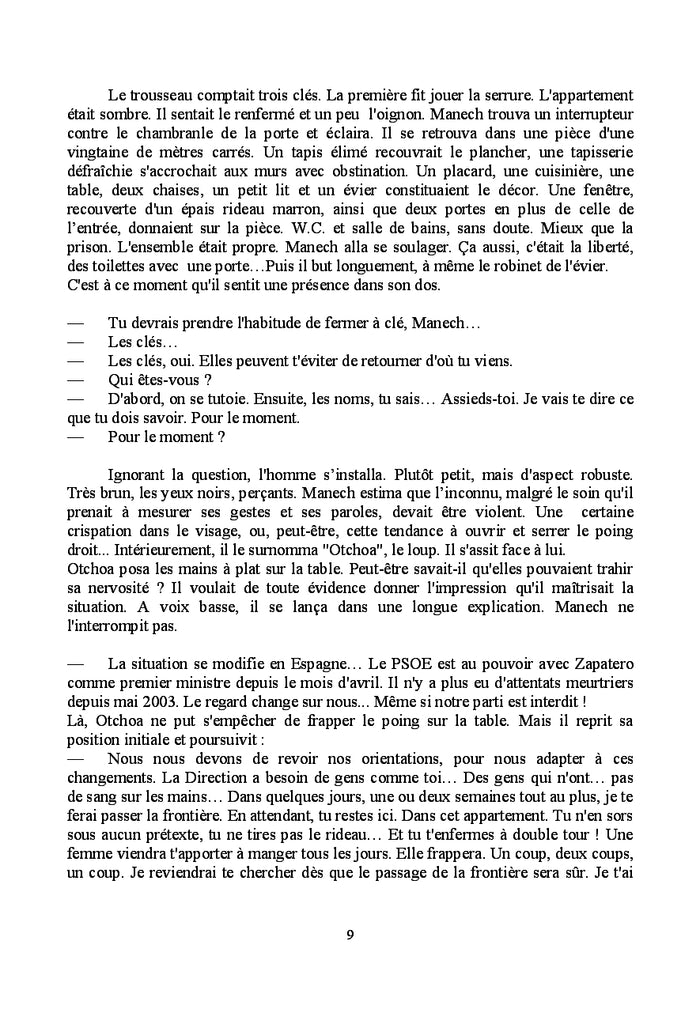 Le trousseau comptait trois clés. La première fit jouer la serrure. L'appartement était sombre. Il sentait le renfermé et un peu l'oignon. Manech trouva un interrupteur contre le chambranle de la porte et éclaira. Il se retrouva dans une pièce d'une vingtaine de mètres carrés. Un tapis élimé recouvrait le plancher, une tapisserie défraîchie s'accrochait aux murs avec obstination. Un placard, une cuisinière, une table, deux chaises, un petit lit et un évier constituaient le décor. Une fenêtre, recouverte d'un épais rideau marron, ainsi que deux portes en plus de celle de l'entrée, donnaient sur la pièce. W.C. et salle de bains, sans doute. Mieux que la prison. L'ensemble était propre. Manech alla se soulager. Ça aussi, c'était la liberté, des toilettes avec une porte…Puis il but longuement, à même le robinet de l'évier.
C'est à ce moment qu'il sentit une présence dans son dos.

— Tu devrais prendre l'habitude de fermer à clé, Manech…
— Les clés…
— Les clés, oui. Elles peuvent t'éviter de retourner d'où tu viens.
— Qui êtes-vous ?
— D'abord, on se tutoie. Ensuite, les noms, tu sais… Assieds-toi. Je vais te dire ce que tu dois savoir. Pour le moment.
— Pour le moment ?

Ignorant la question, l'homme s'installa. Plutôt petit, mais d'aspect robuste. Très brun, les yeux noirs, perçants. Manech estima que l'inconnu, malgré le soin qu'il prenait à mesurer ses gestes et ses paroles, devait être violent. Une certaine crispation dans le visage, ou, peut-être, cette tendance à ouvrir et serrer le poing droit... Intérieurement, il le surnomma "Otchoa", le loup. Il s'assit face à lui.
Otchoa posa les mains à plat sur la table. Peut-être savait-il qu'elles pouvaient trahir sa nervosité ? Il voulait de toute évidence donner l'impression qu'il maîtrisait la situation. A voix basse, il se lança dans une longue explication. Manech ne l'interrompit pas.

— La situation se modifie en Espagne… Le PSOE est au pouvoir avec Zapatero comme premier ministre depuis le mois d'avril. Il n'y a plus eu d'attentats meurtriers depuis mai 2003. Le regard change sur nous... Même si notre parti est interdit !
Là, Otchoa ne put s'empêcher de frapper le poing sur la table. Mais il reprit sa position initiale et poursuivit :
— Nous nous devons de revoir nos orientations, pour nous adapter à ces changements. La Direction a besoin de gens comme toi… Des gens qui n'ont… pas de sang sur les mains… Dans quelques jours, une ou deux semaines tout au plus, je te ferai passer la frontière. En attendant, tu restes ici. Dans cet appartement. Tu n'en sors sous aucun prétexte, tu ne tires pas le rideau… Et tu t'enfermes à double tour ! Une femme viendra t'apporter à manger tous les jours. Elle frappera. Un coup, deux coups, un coup. Je reviendrai te chercher dès que le passage de la frontière sera sûr. Je t'ai

9